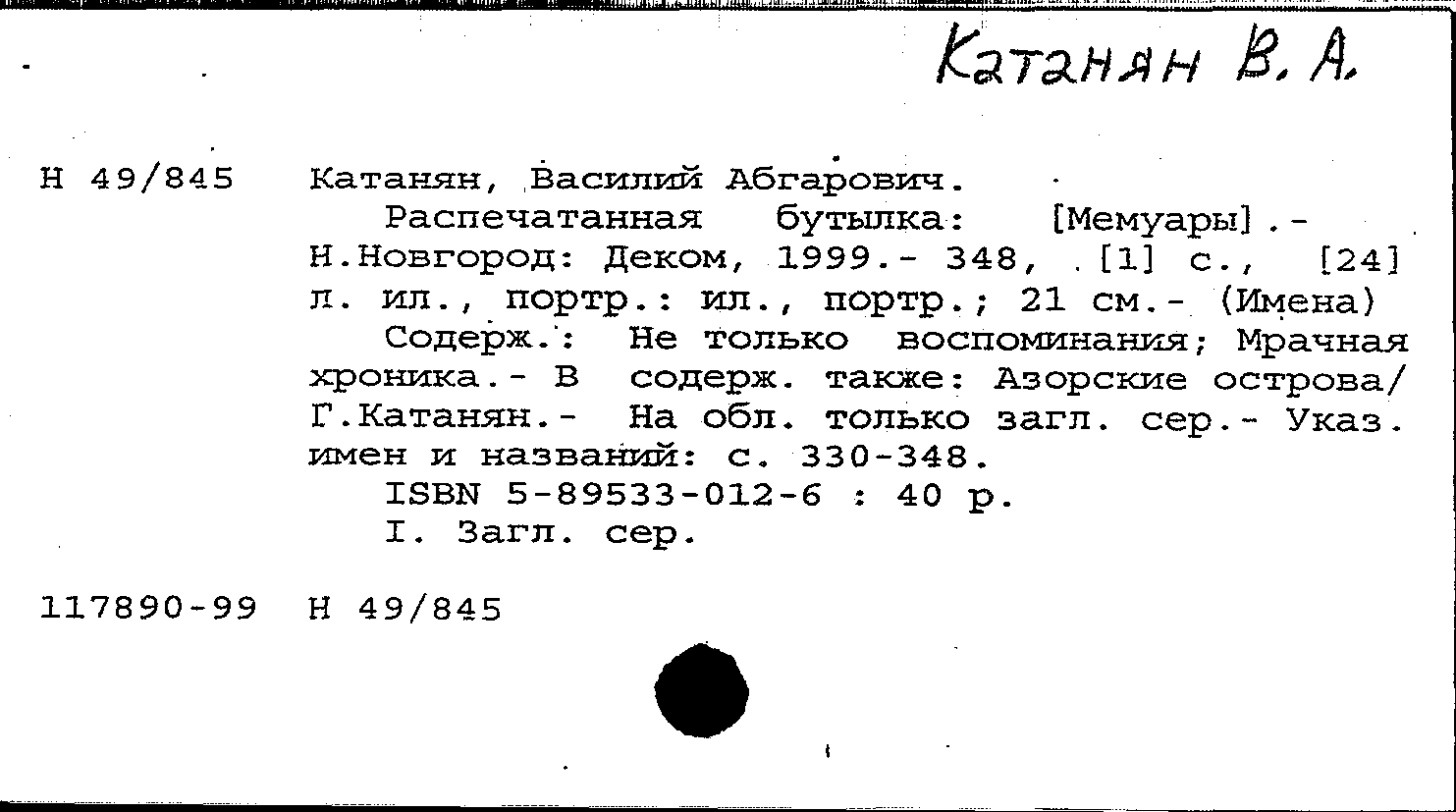 Катанян В. А.

Н 49/845 Катанян, Василий Абгарович.

Распечатанная бутылка: [Мемуары].- Н.Новгород: Деком, 1999.- 348, [1] с., [24] л. ил., портр.: ил., портр.; 21 см.- (Имена)

Содерж.: Не только воспоминания; Мрачная хроника.- В содерж. также: Азорские острова/ Г.Катанян.- На обл. только загл. сер.- Указ. имен и названий: с. 330-348.

ISBN 5-89533-012-6 : 40 р.

I. Загл. сер.

117890-99 Н 49/845